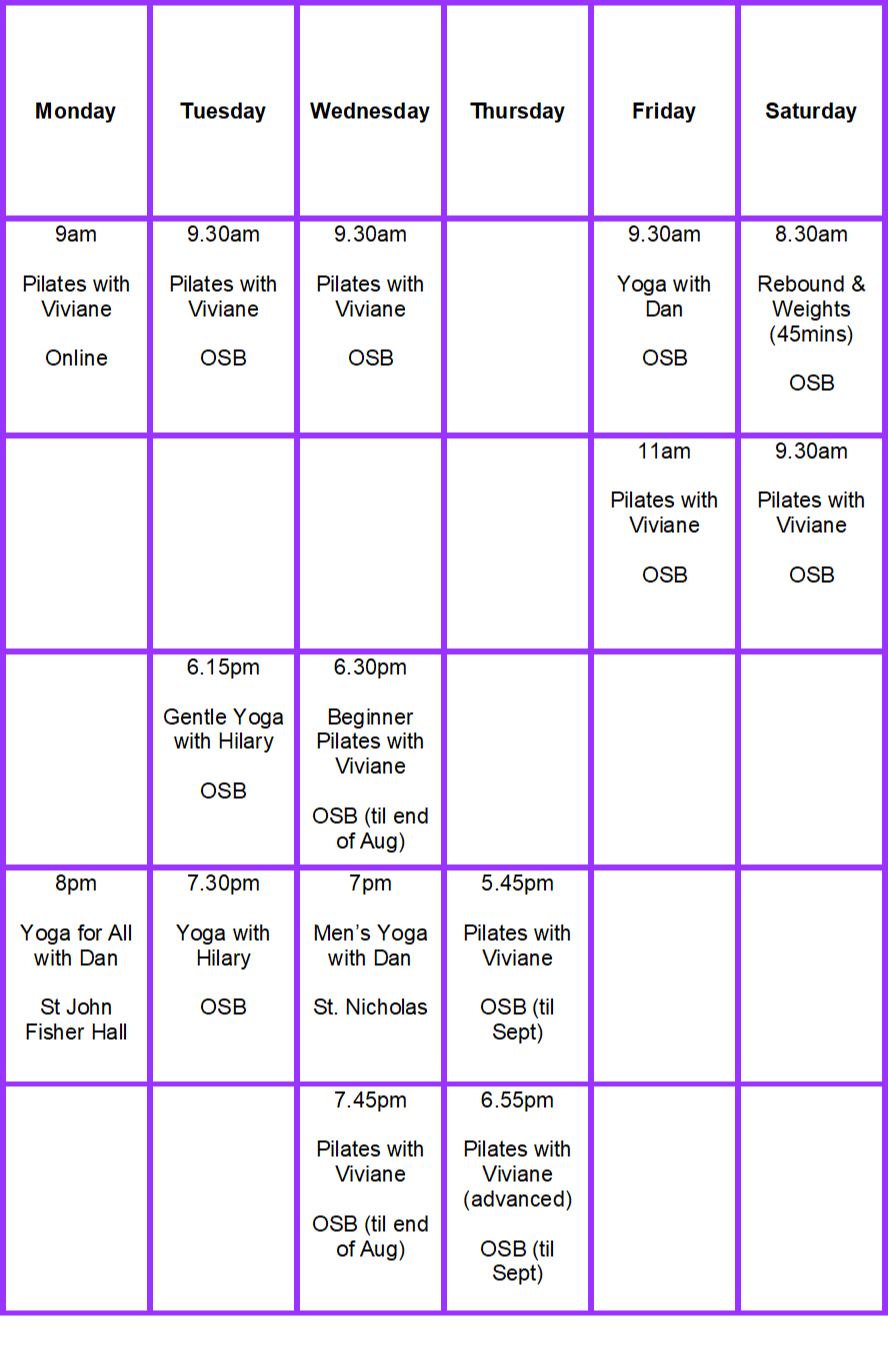 | Monday | Tuesday | Wednesday | Thursday | Friday | Saturday |
|---|---|---|---|---|---|
| 9am Pilates with Viviane Online | 9.30am Pilates with Viviane OSB | 9.30am Pilates with Viviane OSB | | 9.30am Yoga with Dan OSB | 8.30am Rebound & Weights (45mins) OSB |
| | | | | 11am Pilates with Viviane OSB | 9.30am Pilates with Viviane OSB |
| | 6.15pm Gentle Yoga with Hilary OSB | 6.30pm Beginner Pilates with Viviane OSB (til end of Aug) | | | |
| 8pm Yoga for All with Dan St John Fisher Hall | 7.30pm Yoga with Hilary OSB | 7pm Men's Yoga with Dan St. Nicholas | 5.45pm Pilates with Viviane OSB (til Sept) | | |
| | | 7.45pm Pilates with Viviane OSB (til end of Aug) | 6.55pm Pilates with Viviane (advanced) OSB (til Sept) | | |